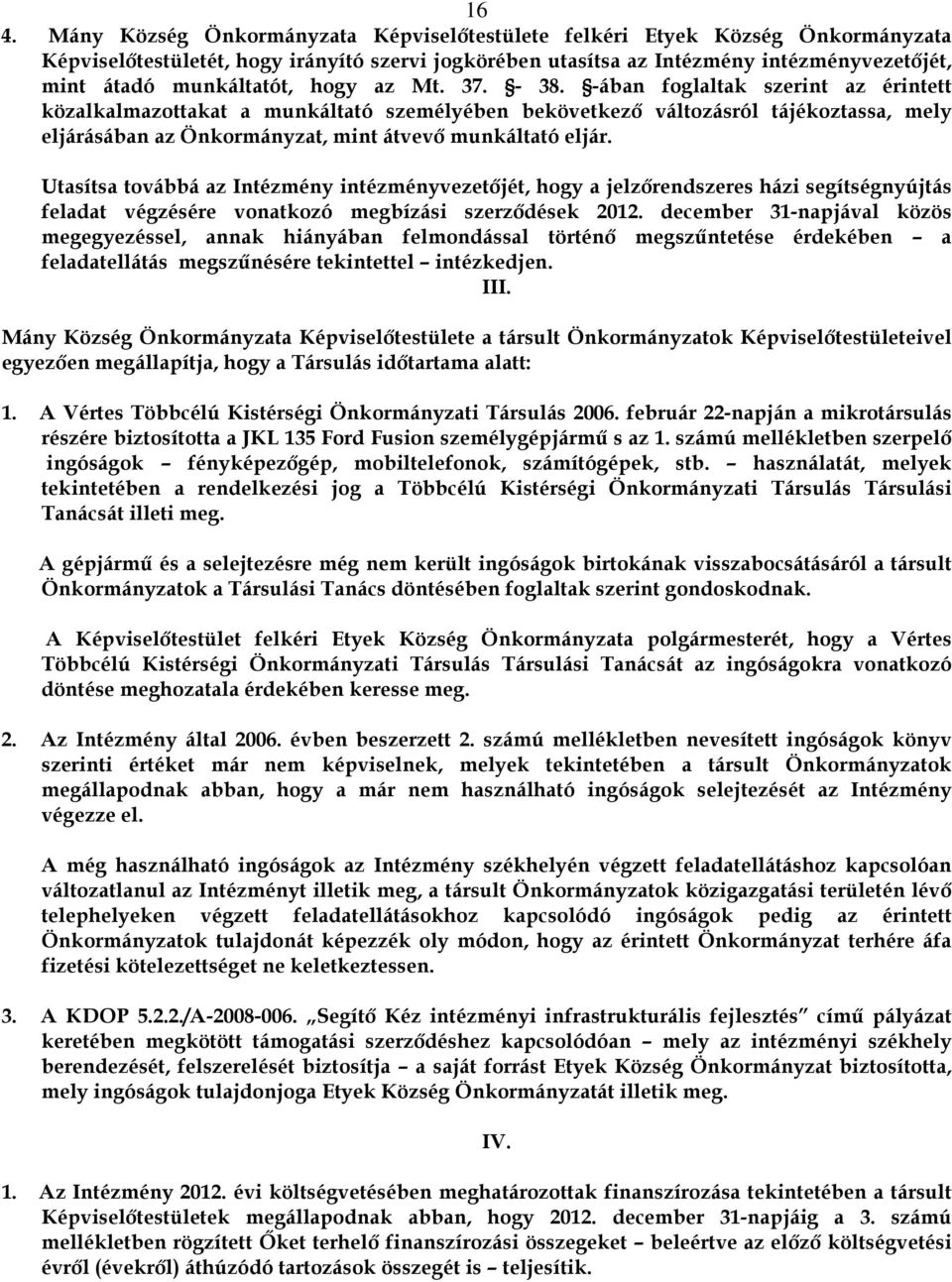 16

4. Mány Község Önkormányzata Képviselőtestülete felkéri Etyek Község Önkormányzata Képviselőtestületét, hogy irányító szervi jogkörében utasítsa az Intézmény intézményvezetőjét, mint átadó munkáltatót, hogy az Mt. 37. §- 38. §-ában foglaltak szerint az érintett közalkalmazottakat a munkáltató személyében bekövetkező változásról tájékoztassa, mely eljárásában az Önkormányzat, mint átvevő munkáltató eljár.

Utasítsa továbbá az Intézmény intézményvezetőjét, hogy a jelzőrendszeres házi segítségnyújtás feladat végzésére vonatkozó megbízási szerződések 2012. december 31-napjával közös megegyezéssel, annak hiányában felmondással történő megszűntetése érdekében – a feladatellátás megszűnésére tekintettel – intézkedjen.

III.

Mány Község Önkormányzata Képviselőtestülete a társult Önkormányzatok Képviselőtestületeivel egyezően megállapítja, hogy a Társulás időtartama alatt:

1. A Vértes Többcélú Kistérségi Önkormányzati Társulás 2006. február 22-napján a mikrotársulás részére biztosította a JKL 135 Ford Fusion személygépjármű s az 1. számú mellékletben szerpelő ingóságok – fényképezőgép, mobiltelefonok, számítógépek, stb. – használatát, melyek tekintetében a rendelkezési jog a Többcélú Kistérségi Önkormányzati Társulás Társulási Tanácsát illeti meg.

A gépjármű és a selejtezésre még nem került ingóságok birtokának visszabocsátásáról a társult Önkormányzatok a Társulási Tanács döntésében foglaltak szerint gondoskodnak.

A Képviselőtestület felkéri Etyek Község Önkormányzata polgármesterét, hogy a Vértes Többcélú Kistérségi Önkormányzati Társulás Társulási Tanácsát az ingóságokra vonatkozó döntése meghozatala érdekében keresse meg.

2. Az Intézmény által 2006. évben beszerzett 2. számú mellékletben nevesített ingóságok könyv szerinti értéket már nem képviselnek, melyek tekintetében a társult Önkormányzatok megállapodnak abban, hogy a már nem használható ingóságok selejtezését az Intézmény végezze el.

A még használható ingóságok az Intézmény székhelyén végzett feladatellátáshoz kapcsolóan változatlanul az Intézményt illetik meg, a társult Önkormányzatok közigazgatási területén lévő telephelyeken végzett feladatellátásokhoz kapcsolódó ingóságok pedig az érintett Önkormányzatok tulajdonát képezzék oly módon, hogy az érintett Önkormányzat terhére áfa fizetési kötelezettséget ne keletkeztessen.

3. A KDOP 5.2.2./A-2008-006. „Segítő Kéz intézményi infrastrukturális fejlesztés” című pályázat keretében megkötött támogatási szerződéshez kapcsolódóan – mely az intézményi székhely berendezését, felszerelését biztosítja – a saját forrást Etyek Község Önkormányzat biztosította, mely ingóságok tulajdonjoga Etyek Község Önkormányzatát illetik meg.

IV.

1. Az Intézmény 2012. évi költségvetésében meghatározottak finanszírozása tekintetében a társult Képviselőtestületek megállapodnak abban, hogy 2012. december 31-napjáig a 3. számú mellékletben rögzített Őket terhelő finanszírozási összegeket – beleértve az előző költségvetési évről (évekről) áthúzódó tartozások összegét is – teljesítik.